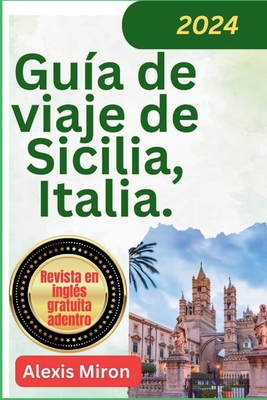 2024

Guía de viaje de Sicilia, Italia.

Revista en inglés gratuita adentro

Alexis Miron